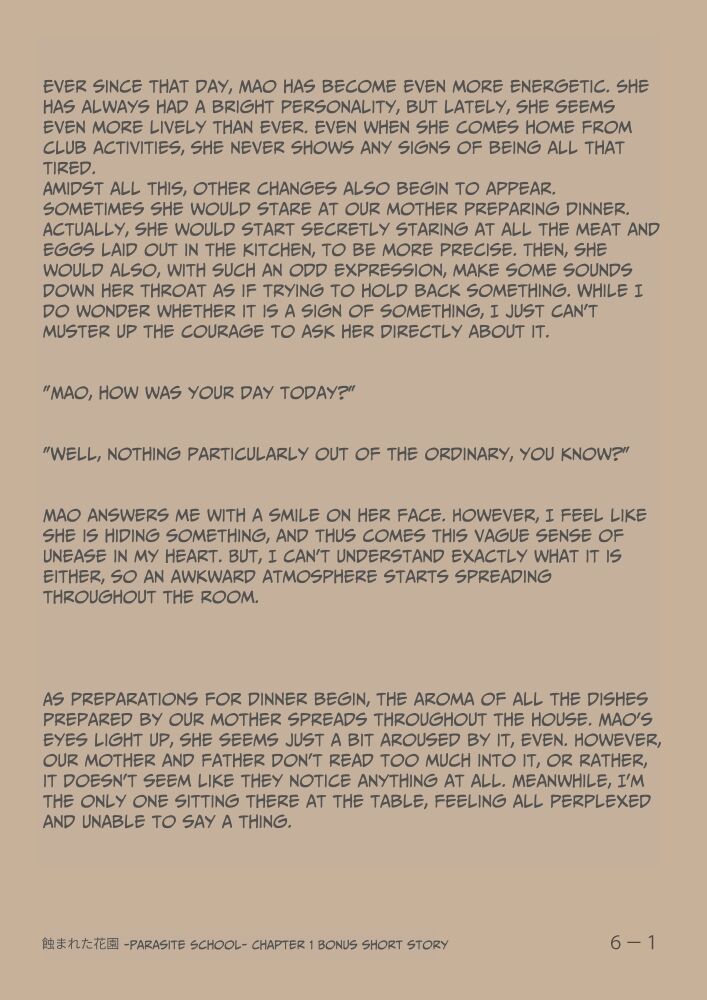 EVER SINCE THAT DAY, MAO HAS BECOME EVEN MORE ENERGETIC. SHE HAS ALWAYS HAD A BRIGHT PERSONALITY, BUT LATELY, SHE SEEMS EVEN MORE LIVELY THAN EVER. EVEN WHEN SHE COMES HOME FROM CLUB ACTIVITIES, SHE NEVER SHOWS ANY SIGNS OF BEING ALL THAT TIRED.
AMIDST ALL THIS, OTHER CHANGES ALSO BEGIN TO APPEAR. SOMETIMES SHE WOULD STARE AT OUR MOTHER PREPARING DINNER. ACTUALLY, SHE WOULD START SECRETLY STARING AT ALL THE MEAT AND EGGS LAID OUT IN THE KITCHEN, TO BE MORE PRECISE. THEN, SHE WOULD ALSO, WITH SUCH AN ODD EXPRESSION, MAKE SOME SOUNDS DOWN HER THROAT AS IF TRYING TO HOLD BACK SOMETHING. WHILE I DO WONDER WHETHER IT IS A SIGN OF SOMETHING, I JUST CAN'T MUSTER UP THE COURAGE TO ASK HER DIRECTLY ABOUT IT.

"MAO, HOW WAS YOUR DAY TODAY?"

"WELL, NOTHING PARTICULARLY OUT OF THE ORDINARY, YOU KNOW?"

MAO ANSWERS ME WITH A SMILE ON HER FACE. HOWEVER, I FEEL LIKE SHE IS HIDING SOMETHING, AND THUS COMES THIS VAGUE SENSE OF UNEASE IN MY HEART. BUT, I CAN'T UNDERSTAND EXACTLY WHAT IT IS EITHER, SO AN AWKWARD ATMOSPHERE STARTS SPREADING THROUGHOUT THE ROOM.

AS PREPARATIONS FOR DINNER BEGIN, THE AROMA OF ALL THE DISHES PREPARED BY OUR MOTHER SPREADS THROUGHOUT THE HOUSE. MAO'S EYES LIGHT UP, SHE SEEMS JUST A BIT AROUSED BY IT, EVEN. HOWEVER, OUR MOTHER AND FATHER DON'T READ TOO MUCH INTO IT, OR RATHER, IT DOESN'T SEEM LIKE THEY NOTICE ANYTHING AT ALL. MEANWHILE, I'M THE ONLY ONE SITTING THERE AT THE TABLE, FEELING ALL PERPLEXED AND UNABLE TO SAY A THING.

蝕まれた花園 -PARASITE SCHOOL- CHAPTER 1 BONUS SHORT STORY 6－1